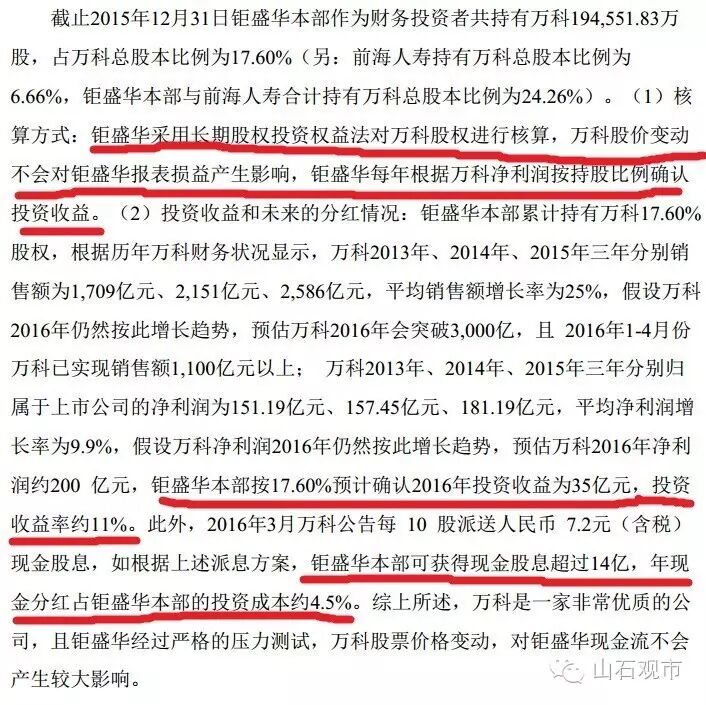 截止2015年12月31日钜盛华本部作为财务投资者共持有万科194,551.83万股，占万科总股本比例为17.60%（另：前海人寿持有万科总股本比例为6.66%，钜盛华本部与前海人寿合计持有万科总股本比例为24.26%）。（1）核算方式：钜盛华采用长期股权投资权益法对万科股权进行核算，万科股价变动不会对钜盛华报表损益产生影响，钜盛华每年根据万科净利润按持股比例确认投资收益。（2）投资收益和未来的分红情况：钜盛华本部累计持有万科17.60%股权，根据历年万科财务状况显示，万科2013年、2014年、2015年三年分别销售额为1,709亿元、2,151亿元、2,586亿元，平均销售额增长率为25%，假设万科2016年仍然按此增长趋势，预估万科2016年会突破3,000亿，且 2016年1-4月份万科已实现销售额1,100亿元以上； 万科2013年、2014年、2015年三年分别归属于上市公司的净利润为151.19亿元、157.45亿元、181.19亿元，平均净利润增长率为9.9%，假设万科净利润2016年仍然按此增长趋势，预估万科2016年净利润约200 亿元，钜盛华本部按17.60%预计确认2016年投资收益为35亿元，投资收益率约11%。此外，2016年3月万科公告每 10 股派送人民币 7.2元（含税）现金股息，如根据上述派息方案，钜盛华本部可获得现金股息超过14亿，年现金分红占钜盛华本部的投资成本约4.5%。综上所述，万科是一家非常优质的公司，且钜盛华经过严格的压力测试，万科股票价格变动，对钜盛华现金流不会产生较大影响。

山石观市